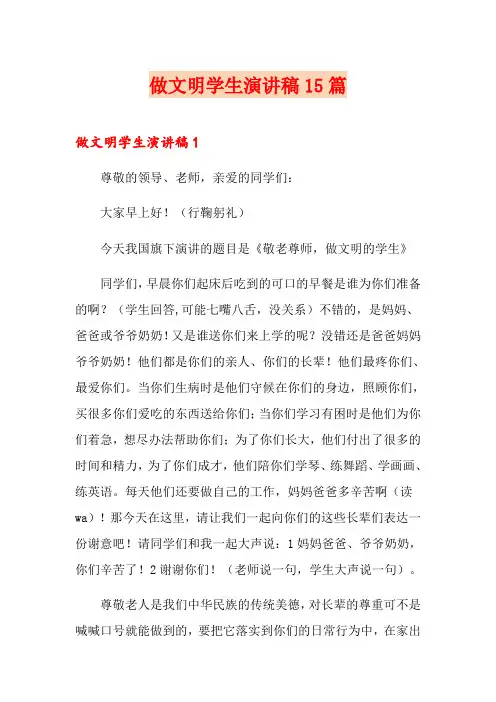 做文明学生演讲稿15篇

做文明学生演讲稿1

尊敬的领导、老师，亲爱的同学们：

大家早上好！（行鞠躬礼）

今天我国旗下演讲的题目是《敬老尊师，做文明的学生》

同学们，早晨你们起床后吃到的可口的早餐是谁为你们准备的啊？（学生回答,可能七嘴八舌，没关系）不错的，是妈妈、爸爸或爷爷奶奶！又是谁送你们来上学的呢？没错还是爸爸妈妈爷爷奶奶！他们都是你们的亲人、你们的长辈！他们最疼你们、最爱你们。当你们生病时是他们守候在你们的身边，照顾你们，买很多你们爱吃的东西送给你们；当你们学习有困时是他们为你们着急，想尽办法帮助你们；为了你们长大，他们付出了很多的时间和精力，为了你们成才，他们陪你们学琴、练舞蹈、学画画、练英语。每天他们还要做自己的工作，妈妈爸爸多辛苦啊（读wa）！那今天在这里，请让我们一起向你们的这些长辈们表达一份谢意吧！请同学们和我一起大声说：1妈妈爸爸、爷爷奶奶，你们辛苦了！2谢谢你们！（老师说一句，学生大声说一句）。

尊敬老人是我们中华民族的传统美德，对长辈的尊重可不是喊喊口号就能做到的，要把它落实到你们的日常行为中，在家出